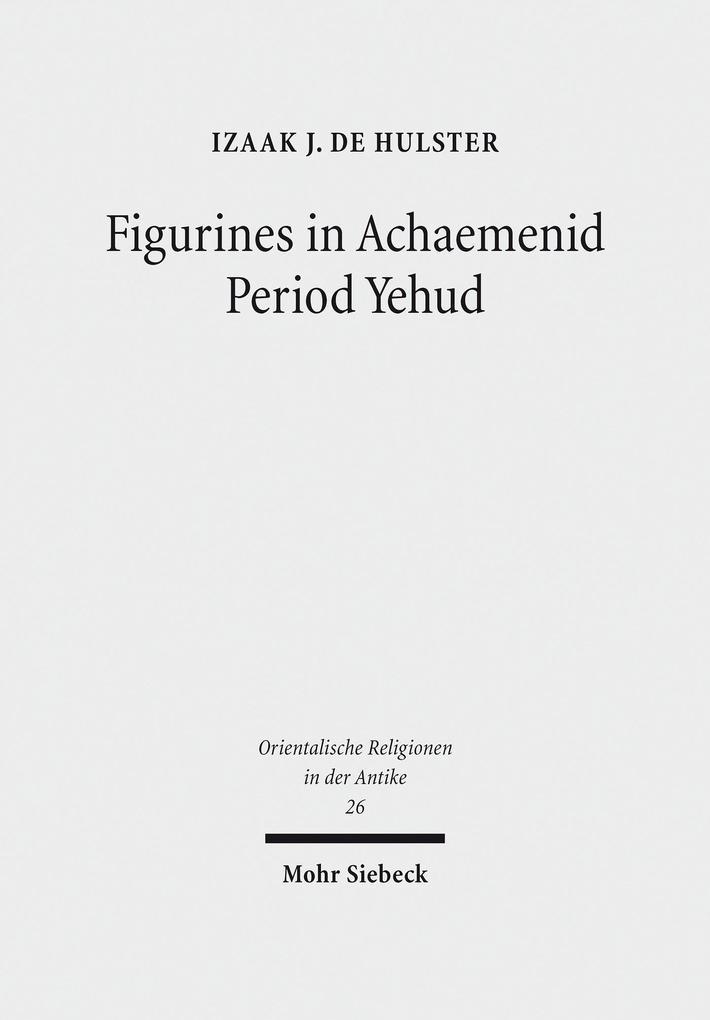 IZAAK J. DE HULSTER

Figurines in Achaemenid Period Yehud

Orientalische Religionen in der Antike 26

Mohr Siebeck